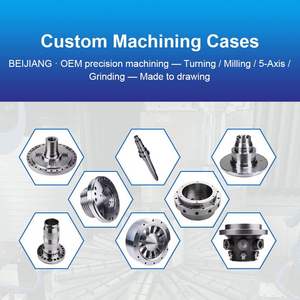 Custom Machining Cases

BEIJIANG · OEM precision machining — Turning / Milling / 5-Axis / Grinding — Made to drawing